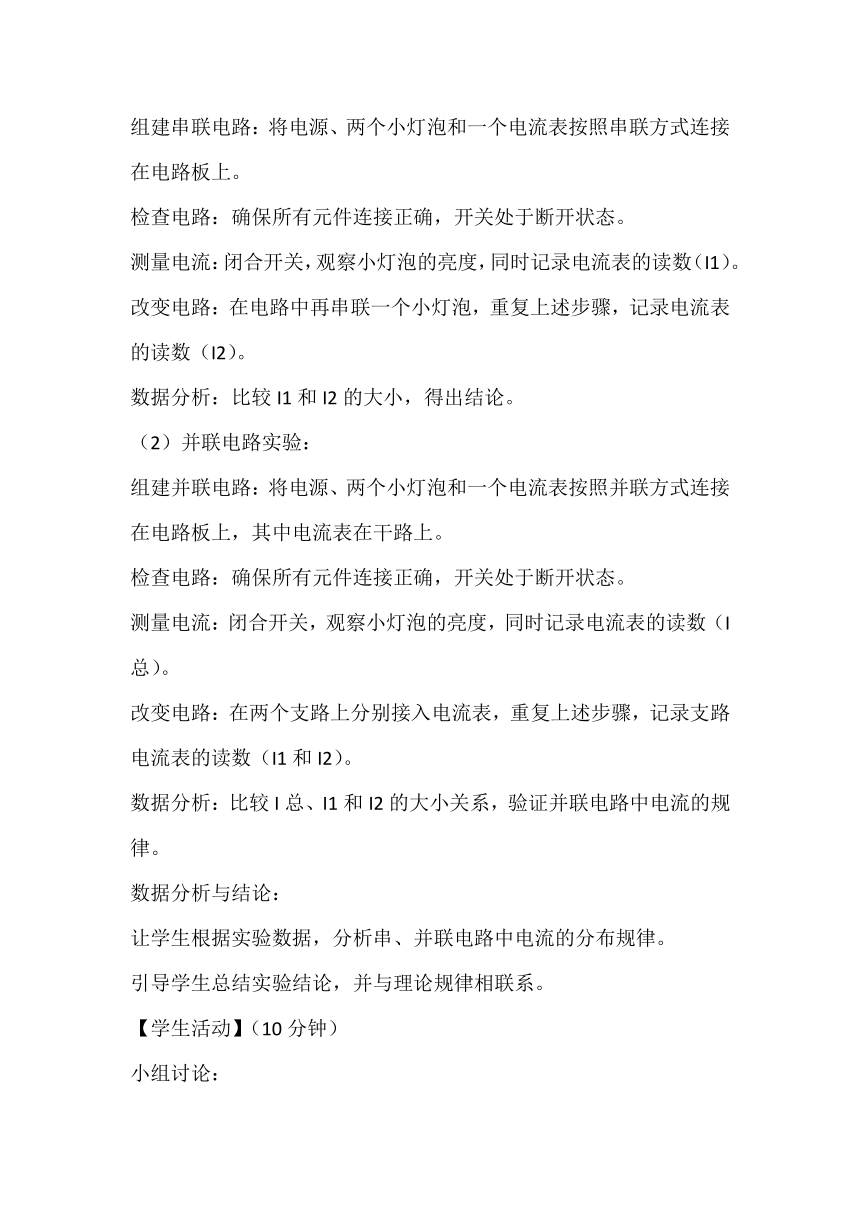 组建串联电路：将电源、两个小灯泡和一个电流表按照串联方式连接在电路板上。

检查电路：确保所有元件连接正确，开关处于断开状态。

测量电流：闭合开关，观察小灯泡的亮度，同时记录电流表的读数（I1）。

改变电路：在电路中再串联一个小灯泡，重复上述步骤，记录电流表的读数（I2）。

数据分析：比较 I1 和 I2 的大小，得出结论。

（2）并联电路实验：

组建并联电路：将电源、两个小灯泡和一个电流表按照并联方式连接在电路板上，其中电流表在干路上。

检查电路：确保所有元件连接正确，开关处于断开状态。

测量电流：闭合开关，观察小灯泡的亮度，同时记录电流表的读数（I 总）。

改变电路：在两个支路上分别接入电流表，重复上述步骤，记录支路电流表的读数（I1 和 I2）。

数据分析：比较 I 总、I1 和 I2 的大小关系，验证并联电路中电流的规律。

数据分析与结论：

让学生根据实验数据，分析串、并联电路中电流的分布规律。

引导学生总结实验结论，并与理论规律相联系。

【学生活动】（10 分钟）

小组讨论：